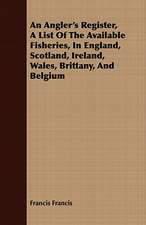 An Angler's Register, A List Of The Available Fisheries, In England, Scotland, Ireland, Wales, Brittany, And Belgium

Francis Francis